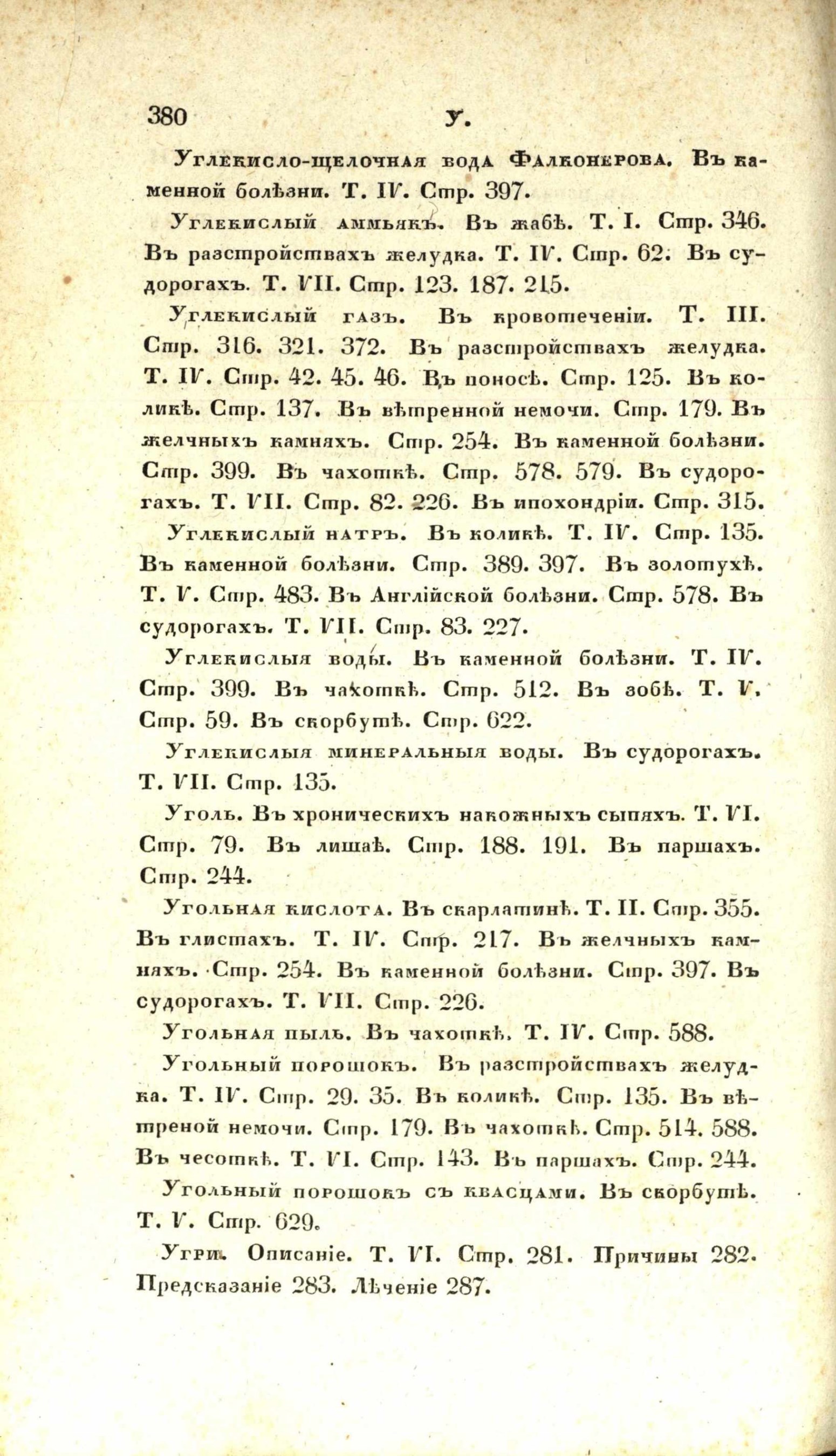 380 У.

Углекисло-щелочная вода Фалконерова. Въ каменной болѣзни. Т. IV. Стр. 397.

Углекислый аммьякъ. Въ жабѣ. Т. I. Стр. 346. Въ разстройствахъ желудка. Т. IV. Стр. 62. Въ судорогахъ. Т. VII. Стр. 123. 187. 215.

Углекислый газъ. Въ кровотеченіи. Т. III. Стр. 316. 321. 372. Въ разстройствахъ желудка. Т. IV. Стр. 42. 45. 46. Въ поносѣ. Стр. 125. Въ коликѣ. Стр. 137. Въ вѣтренной немочи. Стр. 179. Въ желчныхъ камняхъ. Стр. 254. Въ каменной болѣзни. Стр. 399. Въ чахоткѣ. Стр. 578. 579. Въ судорогахъ. Т. VII. Стр. 82. 226. Въ ипохондріи. Стр. 315.

Углекислый натръ. Въ коликѣ. Т. IV. Стр. 135. Въ каменной болѣзни. Стр. 389. 397. Въ золотухѣ. Т. V. Стр. 483. Въ Англійской болѣзни. Стр. 578. Въ судорогахъ. Т. VII. Стр. 83. 227.

Углекислыя воды. Въ каменной болѣзни. Т. IV. Стр. 399. Въ чахоткѣ. Стр. 512. Въ зобѣ. Т. V. Стр. 59. Въ скорбутѣ. Стр. 622.

Углекислыя минеральныя воды. Въ судорогахъ. Т. VII. Стр. 135.

Уголь. Въ хроническихъ накожныхъ сыпяхъ. Т. VI. Стр. 79. Въ лишаѣ. Стр. 188. 191. Въ паршахъ. Стр. 244.

Угольная кислота. Въ скарлатинѣ. Т. II. Стр. 355. Въ глистахъ. Т. IV. Стр. 217. Въ желчныхъ камняхъ. Стр. 254. Въ каменной болѣзни. Стр. 397. Въ судорогахъ. Т. VII. Стр. 226.

Угольная пыль. Въ чахоткѣ. Т. IV. Стр. 588.

Угольный порошокъ. Въ разстройствахъ желудка. Т. IV. Стр. 29. 35. Въ коликѣ. Стр. 135. Въ вѣтреной немочи. Стр. 179. Въ чахоткѣ. Стр. 514. 588. Въ чесоткѣ. Т. VI. Стр. 143. Въ паршахъ. Стр. 244.

Угольный порошокъ съ квасцами. Въ скорбутѣ. Т. V. Стр. 629.

Угри. Описаніе. Т. VI. Стр. 281. Причины 282. Предсказаніе 283. Лѣченіе 287.